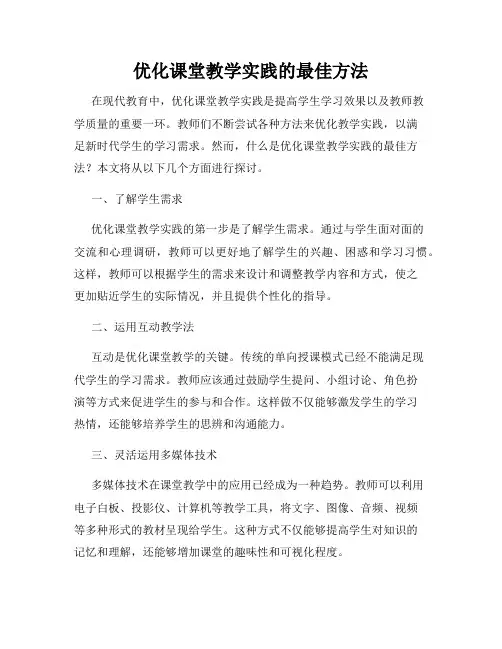 优化课堂教学实践的最佳方法

在现代教育中，优化课堂教学实践是提高学生学习效果以及教师教学质量的重要一环。教师们不断尝试各种方法来优化教学实践，以满足新时代学生的学习需求。然而，什么是优化课堂教学实践的最佳方法？本文将从以下几个方面进行探讨。

一、了解学生需求

优化课堂教学实践的第一步是了解学生需求。通过与学生面对面的交流和心理调研，教师可以更好地了解学生的兴趣、困惑和学习习惯。这样，教师可以根据学生的需求来设计和调整教学内容和方式，使之更加贴近学生的实际情况，并且提供个性化的指导。

二、运用互动教学法

互动是优化课堂教学的关键。传统的单向授课模式已经不能满足现代学生的学习需求。教师应该通过鼓励学生提问、小组讨论、角色扮演等方式来促进学生的参与和合作。这样做不仅能够激发学生的学习热情，还能够培养学生的思辨和沟通能力。

三、灵活运用多媒体技术

多媒体技术在课堂教学中的应用已经成为一种趋势。教师可以利用电子白板、投影仪、计算机等教学工具，将文字、图像、音频、视频等多种形式的教材呈现给学生。这种方式不仅能够提高学生对知识的记忆和理解，还能够增加课堂的趣味性和可视化程度。